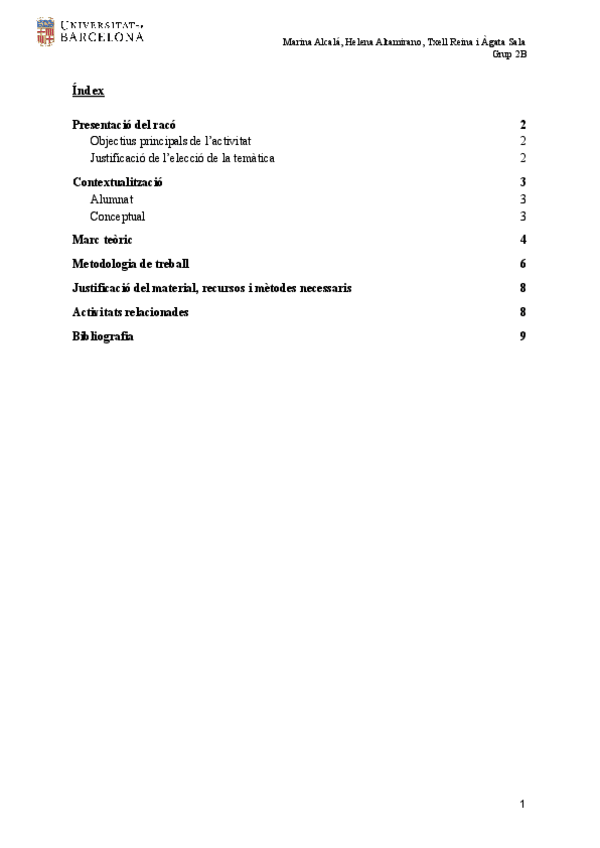 UNIVERSITAT DE BARCELONA

Marina Alcalá, Helena Altamirano, Txell Reina i Àgata Sala
Grup 2B

Índex

Presentació del racó 2
Objectius principals de l'activitat 2
Justificació de l'elecció de la temàtica 2
Contextualització 3
Alumnat 3
Conceptual 3
Marc teòric 4
Metodologia de treball 6
Justificació del material, recursos i mètodes necessaris 8
Activitats relacionades 8
Bibliografia 9

1